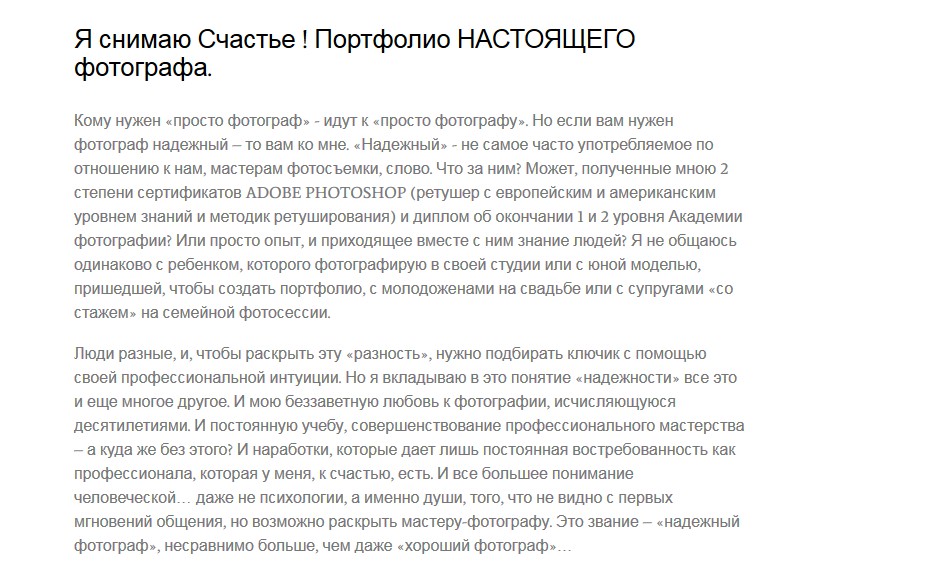 Я снимаю Счастье ! Портфолио НАСТОЯЩЕГО фотографа.

Кому нужен «просто фотограф» - идут к «просто фотографу». Но если вам нужен фотограф надежный – то вам ко мне. «Надежный» - не самое часто употребляемое по отношению к нам, мастерам фотосъемки, слово. Что за ним? Может, полученные мною 2 степени сертификатов ADOBE PHOTOSHOP (ретушер с европейским и американским уровнем знаний и методик ретуширования) и диплом об окончании 1 и 2 уровня Академии фотографии? Или просто опыт, и приходящее вместе с ним знание людей? Я не общаюсь одинаково с ребенком, которого фотографирую в своей студии или с юной моделью, пришедшей, чтобы создать портфолио, с молодоженами на свадьбе или с супругами «со стажем» на семейной фотосессии.

Люди разные, и, чтобы раскрыть эту «разность», нужно подбирать ключик с помощью своей профессиональной интуиции. Но я вкладываю в это понятие «надежности» все это и еще многое другое. И мою беззаветную любовь к фотографии, исчисляющуюся десятилетиями. И постоянную учебу, совершенствование профессионального мастерства – а куда же без этого? И наработки, которые дает лишь постоянная востребованность как профессионала, которая у меня, к счастью, есть. И все большее понимание человеческой… даже не психологии, а именно души, того, что не видно с первых мгновений общения, но возможно раскрыть мастеру-фотографу. Это звание – «надежный фотограф», несравнимо больше, чем даже «хороший фотограф»…